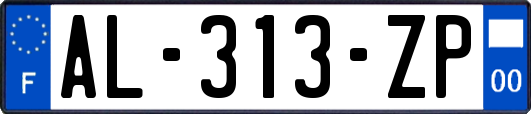 F
AL-313-ZP
00